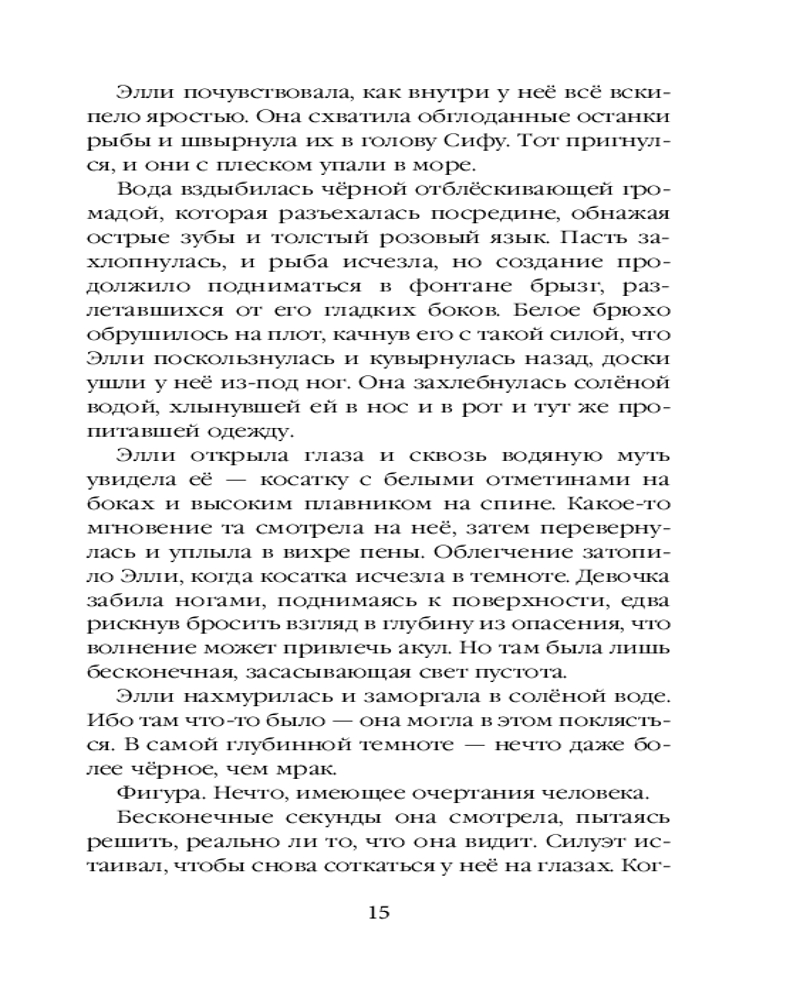 Элли почувствовала, как внутри у неё всё вскипело яростью. Она схватила обглоданные останки рыбы и швырнула их в голову Сифу. Тот пригнулся, и они с плеском упали в море.

Вода вздыбилась чёрной отблёскивающей громадой, которая разъехалась посредине, обнажая острые зубы и толстый розовый язык. Пасть захлопнулась, и рыба исчезла, но создание продолжило подниматься в фонтане брызг, разлетавшихся от его гладких боков. Белое брюхо обрушилось на плот, качнув его с такой силой, что Элли поскользнулась и кувырнулась назад, доски ушли у неё из-под ног. Она захлебнулась солёной водой, хлынувшей ей в нос и в рот и тут же пропитавшей одежду.

Элли открыла глаза и сквозь водяную муть увидела её — косатку с белыми отметинами на боках и высоким плавником на спине. Какое-то мгновение та смотрела на неё, затем перевернулась и уплыла в вихре пены. Облегчение затопило Элли, когда косатка исчезла в темноте. Девочка забила ногами, поднимаясь к поверхности, едва рискнув бросить взгляд в глубину из опасения, что волнение может привлечь акул. Но там была лишь бесконечная, засасывающая свет пустота.

Элли нахмурилась и заморгала в солёной воде. Ибо там что-то было — она могла в этом поклясться. В самой глубинной темноте — нечто даже более чёрное, чем мрак.

Фигура. Нечто, имеющее очертания человека.

Бесконечные секунды она смотрела, пытаясь решить, реально ли то, что она видит. Силуэт истаивал, чтобы снова соткаться у неё на глазах. Ког-

15